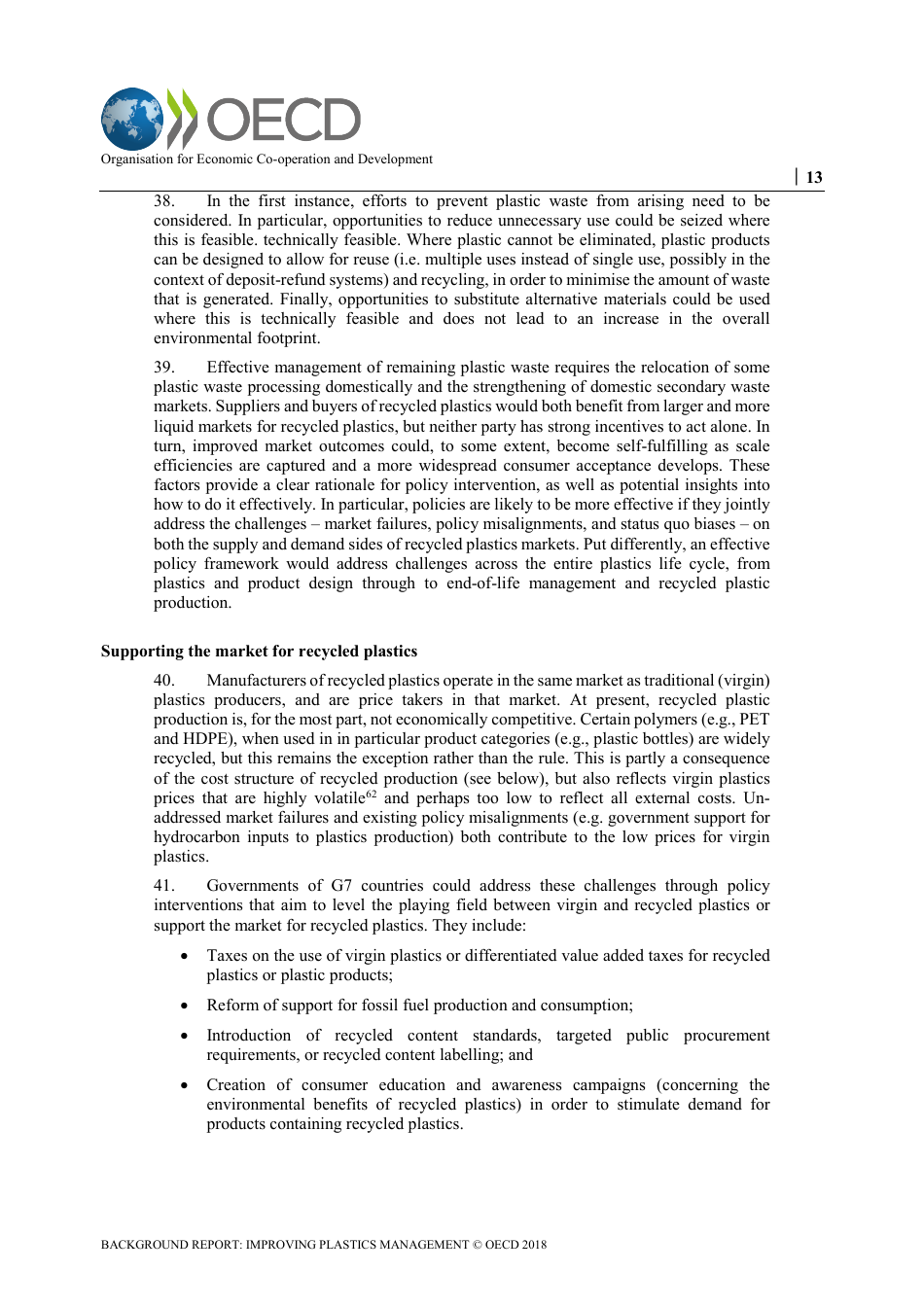 OECD
Organisation for Economic Co-operation and Development

| 13

38. In the first instance, efforts to prevent plastic waste from arising need to be considered. In particular, opportunities to reduce unnecessary use could be seized where this is feasible. technically feasible. Where plastic cannot be eliminated, plastic products can be designed to allow for reuse (i.e. multiple uses instead of single use, possibly in the context of deposit-refund systems) and recycling, in order to minimise the amount of waste that is generated. Finally, opportunities to substitute alternative materials could be used where this is technically feasible and does not lead to an increase in the overall environmental footprint.

39. Effective management of remaining plastic waste requires the relocation of some plastic waste processing domestically and the strengthening of domestic secondary waste markets. Suppliers and buyers of recycled plastics would both benefit from larger and more liquid markets for recycled plastics, but neither party has strong incentives to act alone. In turn, improved market outcomes could, to some extent, become self-fulfilling as scale efficiencies are captured and a more widespread consumer acceptance develops. These factors provide a clear rationale for policy intervention, as well as potential insights into how to do it effectively. In particular, policies are likely to be more effective if they jointly address the challenges – market failures, policy misalignments, and status quo biases – on both the supply and demand sides of recycled plastics markets. Put differently, an effective policy framework would address challenges across the entire plastics life cycle, from plastics and product design through to end-of-life management and recycled plastic production.

Supporting the market for recycled plastics

40. Manufacturers of recycled plastics operate in the same market as traditional (virgin) plastics producers, and are price takers in that market. At present, recycled plastic production is, for the most part, not economically competitive. Certain polymers (e.g., PET and HDPE), when used in in particular product categories (e.g., plastic bottles) are widely recycled, but this remains the exception rather than the rule. This is partly a consequence of the cost structure of recycled production (see below), but also reflects virgin plastics prices that are highly volatile$^{62}$ and perhaps too low to reflect all external costs. Unaddressed market failures and existing policy misalignments (e.g. government support for hydrocarbon inputs to plastics production) both contribute to the low prices for virgin plastics.

41. Governments of G7 countries could address these challenges through policy interventions that aim to level the playing field between virgin and recycled plastics or support the market for recycled plastics. They include:

• Taxes on the use of virgin plastics or differentiated value added taxes for recycled plastics or plastic products;

• Reform of support for fossil fuel production and consumption;

• Introduction of recycled content standards, targeted public procurement requirements, or recycled content labelling; and

• Creation of consumer education and awareness campaigns (concerning the environmental benefits of recycled plastics) in order to stimulate demand for products containing recycled plastics.

BACKGROUND REPORT: IMPROVING PLASTICS MANAGEMENT © OECD 2018